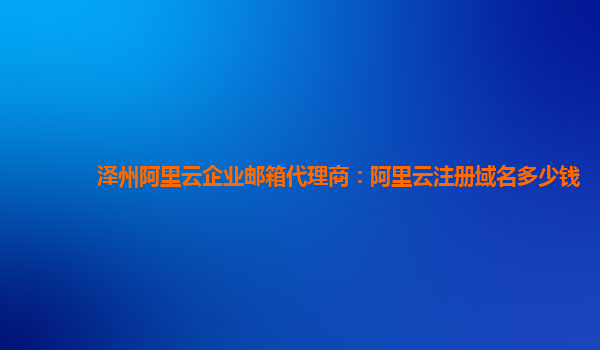 泽州阿里云企业邮箱代理商：阿里云注册域名多少钱